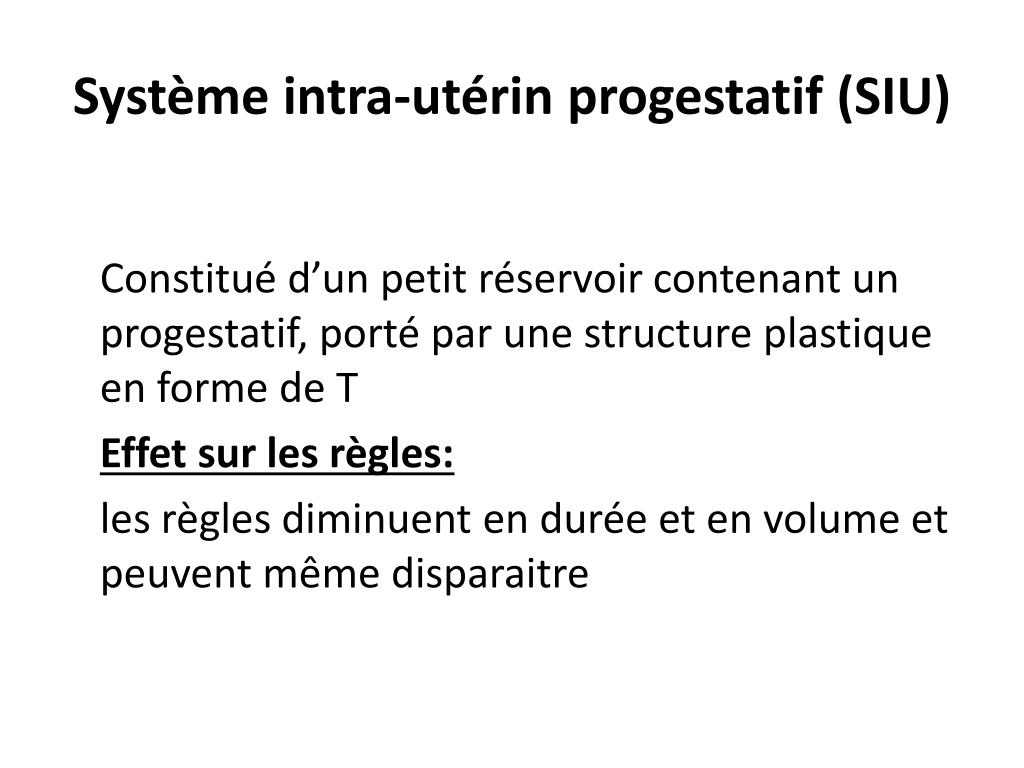 Système intra-utérin progestatif (SIU)

Constitué d’un petit réservoir contenant un progestatif, porté par une structure plastique en forme de T

Effet sur les règles:

les règles diminuent en durée et en volume et peuvent même disparaitre